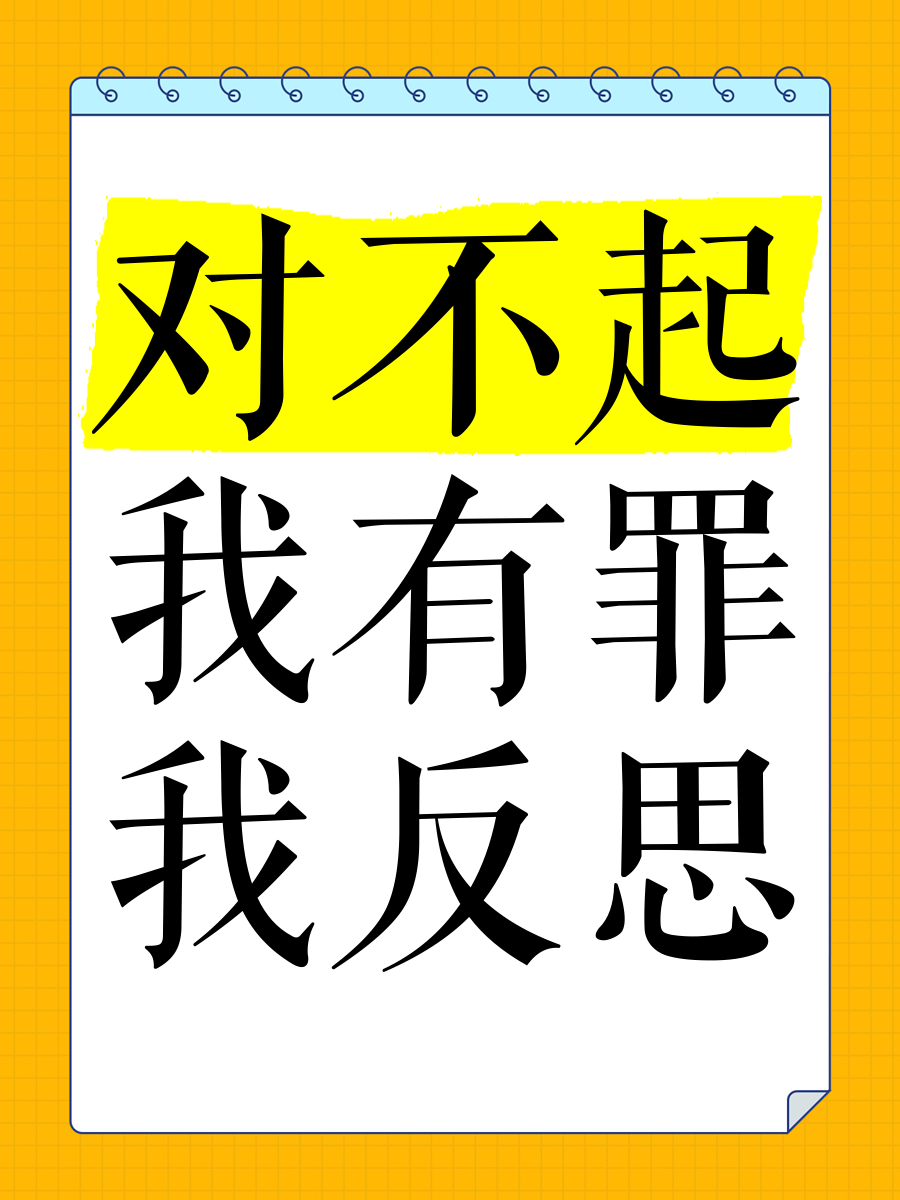 对不起
我有罪
我反思